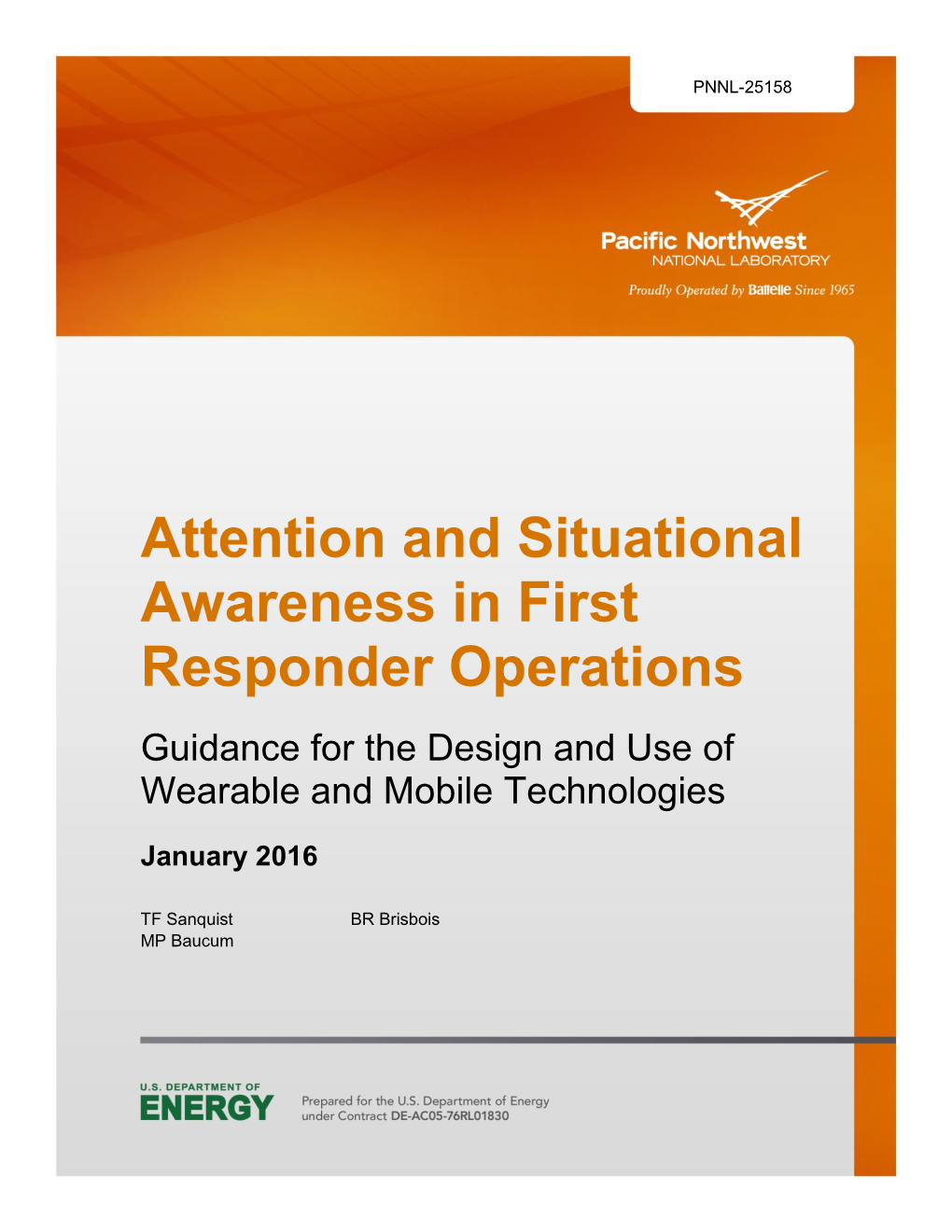 PNNL-25158

Pacific Northwest
NATIONAL LABORATORY

Proudly Operated by Battelle Since 1965

Attention and Situational Awareness in First Responder Operations

Guidance for the Design and Use of Wearable and Mobile Technologies

January 2016

TF Sanquist
MP Baucum

BR Brisbois

U.S. DEPARTMENT OF
ENERGY

Prepared for the U.S. Department of Energy
under Contract DE-AC05-76RL01830